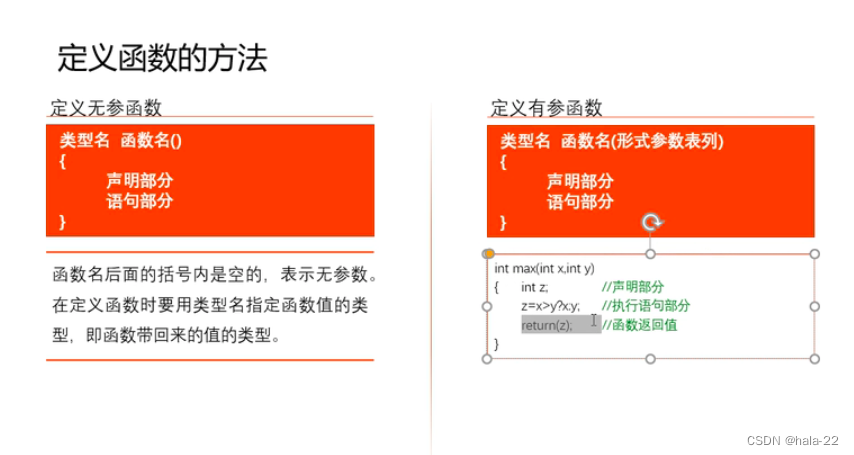 定义函数的方法

定义无参函数

类型名 函数名()
{
声明部分
语句部分
}

函数名后面的括号内是空的，表示无参数。在定义函数时要用类型名指定函数值的类型，即函数带回来的值的类型。

定义有参函数

类型名 函数名(形式参数表列)
{
声明部分
语句部分
}

int max(int x,int y)
{ int z; //声明部分
z=x>y?x:y; //执行语句部分
return(z); //函数返回值
}

CSDN @hala-22